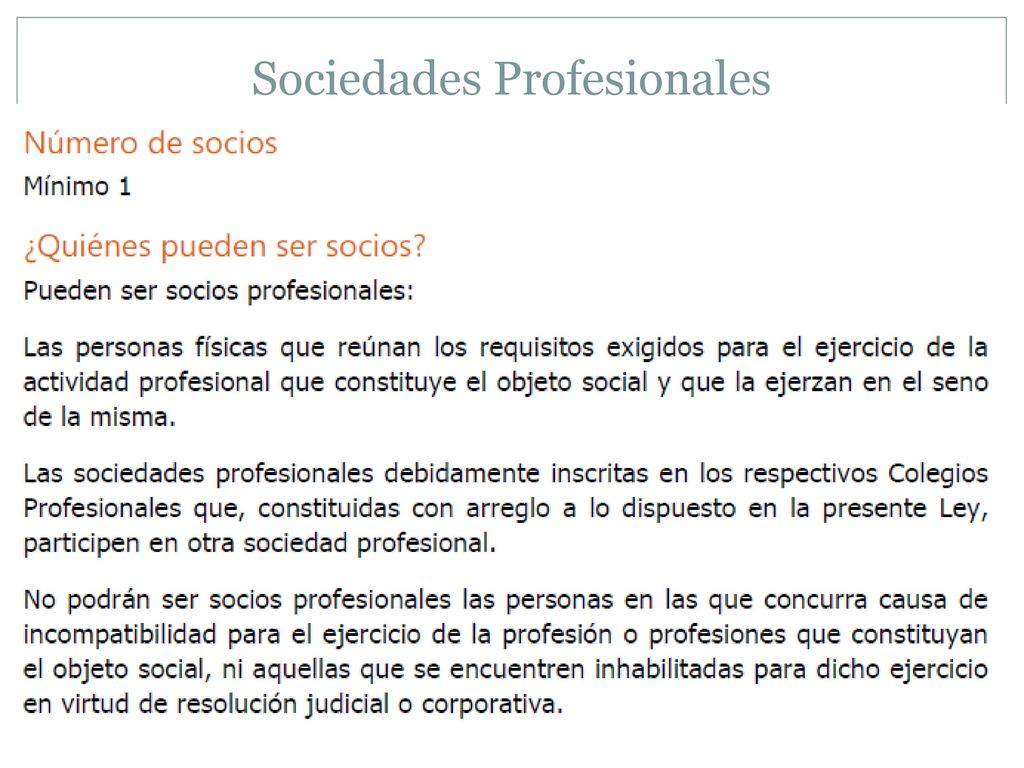 Sociedades Profesionales

Número de socios

Mínimo 1

¿Quiénes pueden ser socios?

Pueden ser socios profesionales:

Las personas físicas que reúnan los requisitos exigidos para el ejercicio de la actividad profesional que constituye el objeto social y que la ejerzan en el seno de la misma.

Las sociedades profesionales debidamente inscritas en los respectivos Colegios Profesionales que, constituidas con arreglo a lo dispuesto en la presente Ley, participen en otra sociedad profesional.

No podrán ser socios profesionales las personas en las que concurra causa de incompatibilidad para el ejercicio de la profesión o profesiones que constituyan el objeto social, ni aquellas que se encuentren inhabilitadas para dicho ejercicio en virtud de resolución judicial o corporativa.